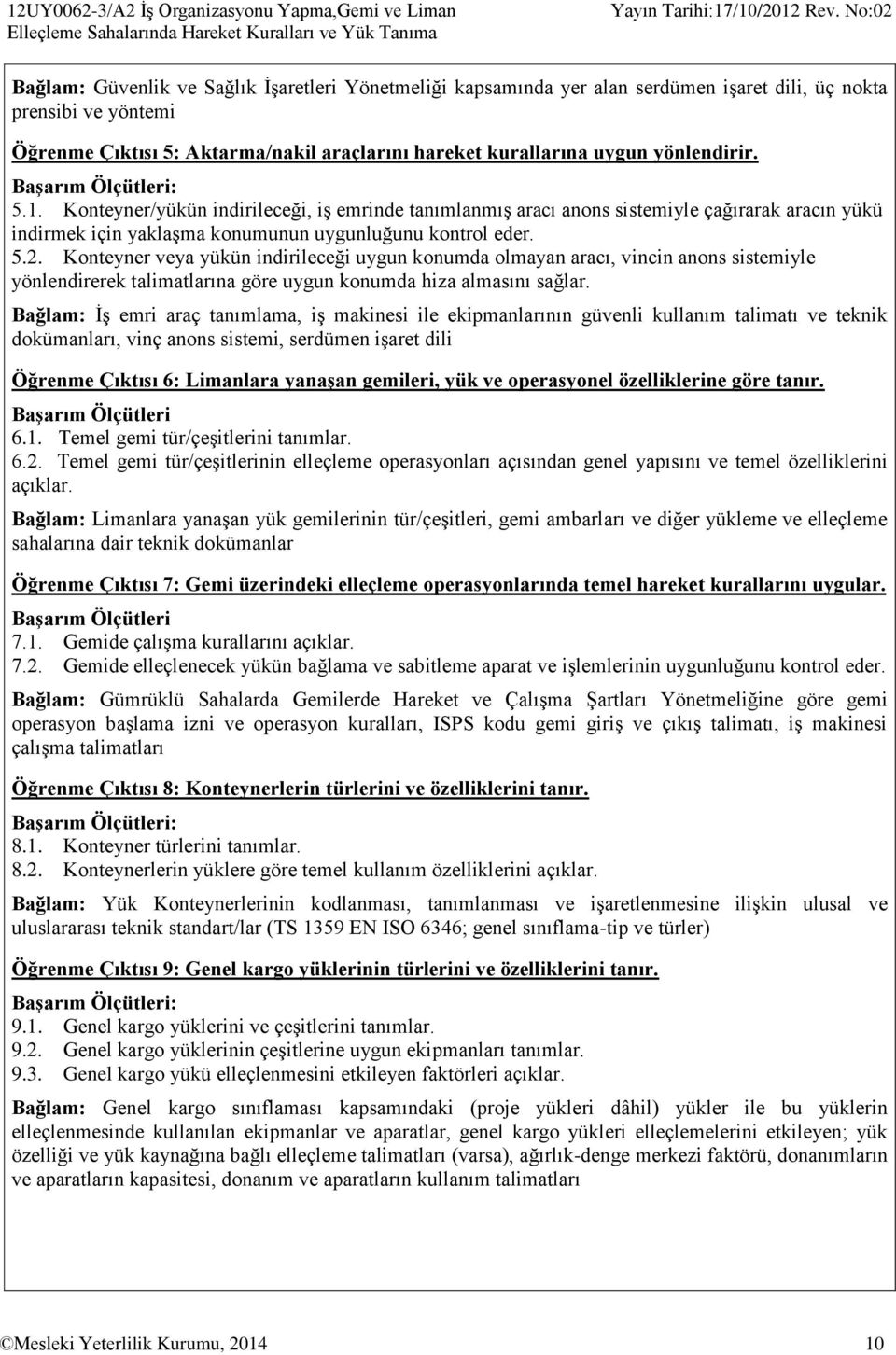 12UY0062-3/A2 İş Organizasyonu Yapma,Gemi ve Liman Elleçleme Sahalarında Hareket Kuralları ve Yük Tanıma

Yayın Tarihi:17/10/2012 Rev. No:02

Bağlam: Güvenlik ve Sağlık İşaretleri Yönetmeliği kapsamında yer alan serdümen işaret dili, üç nokta prensibi ve yöntemi

Öğrenme Çıktısı 5: Aktarma/nakil araçlarını hareket kurallarına uygun yönlendirir.

Başarım Ölçütleri:

5.1. Konteyner/yükün indirileceği, iş emrinde tanımlanmış aracı anons sistemiyle çağırarak aracın yükü indirmek için yaklaşma konumunun uygunluğunu kontrol eder.

5.2. Konteyner veya yükün indirileceği uygun konumda olmayan aracı, vincin anons sistemiyle yönlendirerek talimatlarına göre uygun konumda hiza almasını sağlar.

Bağlam: İş emri araç tanımlama, iş makinesi ile ekipmanlarının güvenli kullanım talimatı ve teknik dokümanları, vinç anons sistemi, serdümen işaret dili

Öğrenme Çıktısı 6: Limanlara yanaşan gemileri, yük ve operasyonel özelliklerine göre tanır.

Başarım Ölçütleri

6.1. Temel gemi tür/çeşitlerini tanımlar.

6.2. Temel gemi tür/çeşitlerinin elleçleme operasyonları açısından genel yapısını ve temel özelliklerini açıklar.

Bağlam: Limanlara yanaşan yük gemilerinin tür/çeşitleri, gemi ambarları ve diğer yükleme ve elleçleme sahalarına dair teknik dokümanlar

Öğrenme Çıktısı 7: Gemi üzerindeki elleçleme operasyonlarında temel hareket kurallarını uygular.

Başarım Ölçütleri

7.1. Gemide çalışma kurallarını açıklar.

7.2. Gemide elleçlenecek yükün bağlama ve sabitleme aparat ve işlemlerinin uygunluğunu kontrol eder.

Bağlam: Gümrüklü Sahalarda Gemilerde Hareket ve Çalışma Şartları Yönetmeliğine göre gemi operasyon başlama izni ve operasyon kuralları, ISPS kodu gemi giriş ve çıkış talimatı, iş makinesi çalışma talimatları

Öğrenme Çıktısı 8: Konteynerlerin türlerini ve özelliklerini tanır.

Başarım Ölçütleri:

8.1. Konteyner türlerini tanımlar.

8.2. Konteynerlerin yüklere göre temel kullanım özelliklerini açıklar.

Bağlam: Yük Konteynerlerinin kodlanması, tanımlanması ve işaretlenmesine ilişkin ulusal ve uluslararası teknik standart/lar (TS 1359 EN ISO 6346; genel sınıflama-tip ve türler)

Öğrenme Çıktısı 9: Genel kargo yüklerinin türlerini ve özelliklerini tanır.

Başarım Ölçütleri:

9.1. Genel kargo yüklerini ve çeşitlerini tanımlar.

9.2. Genel kargo yüklerinin çeşitlerine uygun ekipmanları tanımlar.

9.3. Genel kargo yükü elleçlenmesini etkileyen faktörleri açıklar.

Bağlam: Genel kargo sınıflaması kapsamındaki (proje yükleri dâhil) yükler ile bu yüklerin elleçlenmesinde kullanılan ekipmanlar ve aparatlar, genel kargo yükleri elleçlemelerini etkileyen; yük özelliği ve yük kaynağına bağlı elleçleme talimatları (varsa), ağırlık-denge merkezi faktörü, donanımların ve aparatların kapasitesi, donanım ve aparatların kullanım talimatları

©Mesleki Yeterlilik Kurumu, 2014

10